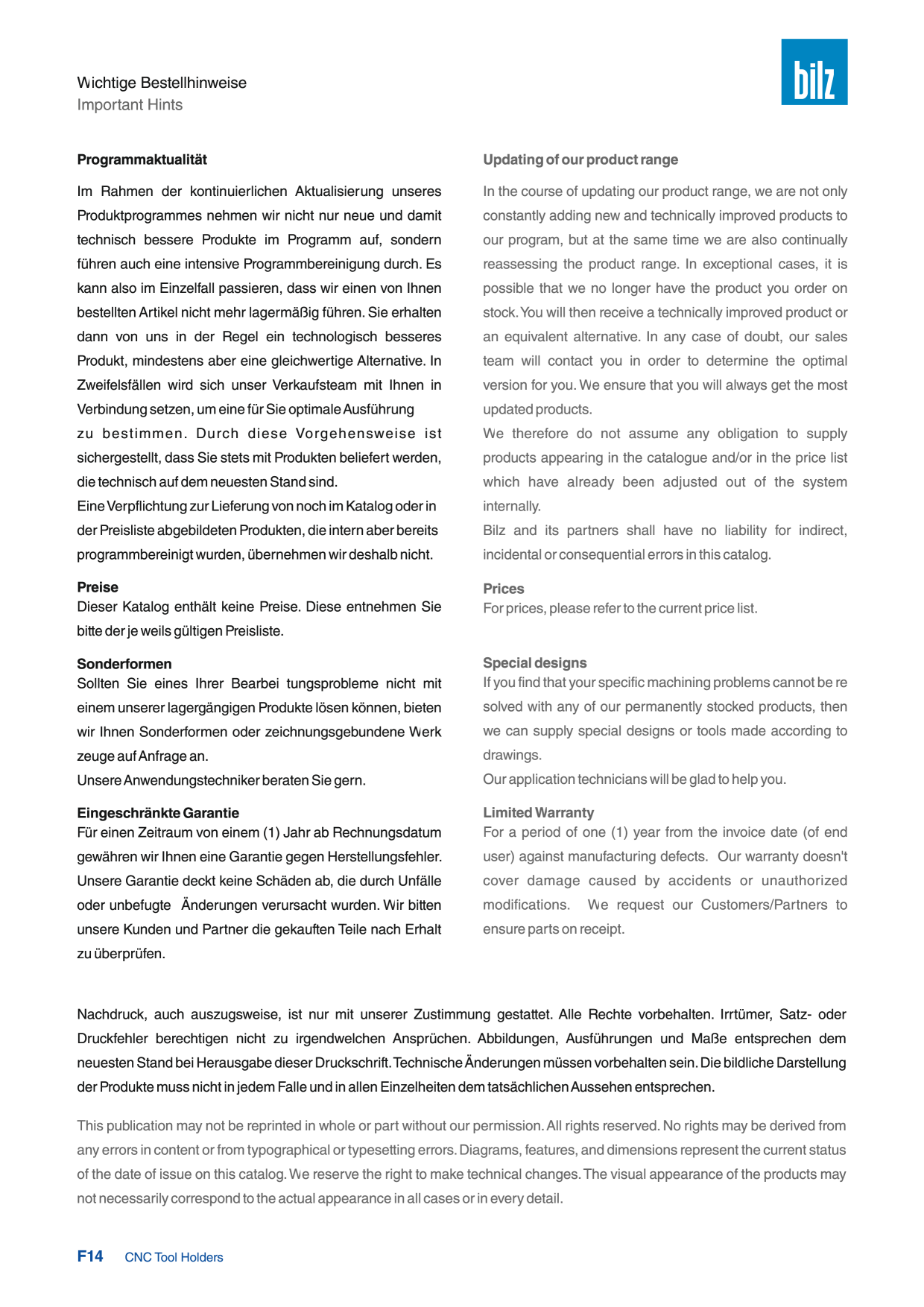 Wichtige Bestellhinweise
Important Hints

bilz

Programmaktualität

Im Rahmen der kontinuierlichen Aktualisierung unseres Produktprogrammes nehmen wir nicht nur neue und damit technisch bessere Produkte im Programm auf, sondern führen auch eine intensive Programmbereinigung durch. Es kann also im Einzelfall passieren, dass wir einen von Ihnen bestellten Artikel nicht mehr lagermäßig führen. Sie erhalten dann von uns in der Regel ein technologisch besseres Produkt, mindestens aber eine gleichwertige Alternative. In Zweifelsfällen wird sich unser Verkaufsteam mit Ihnen in Verbindung setzen, um eine für Sie optimale Ausführung zu bestimmen. Durch diese Vorgehensweise ist sichergestellt, dass Sie stets mit Produkten beliefert werden, die technisch auf dem neuesten Stand sind.
Eine Verpflichtung zur Lieferung von noch im Katalog oder in der Preisliste abgebildeten Produkten, die intern aber bereits programmbereinigt wurden, übernehmen wir deshalb nicht.

Preise
Dieser Katalog enthält keine Preise. Diese entnehmen Sie bitte der je weils gültigen Preisliste.

Sonderformen
Sollten Sie eines Ihrer Bearbei tungsprobleme nicht mit einem unserer lagergängigen Produkte lösen können, bieten wir Ihnen Sonderformen oder zeichnungsgebundene Werk zeuge auf Anfrage an.
Unsere Anwendungstechniker beraten Sie gern.

Eingeschränkte Garantie
Für einen Zeitraum von einem (1) Jahr ab Rechnungsdatum gewähren wir Ihnen eine Garantie gegen Herstellungsfehler. Unsere Garantie deckt keine Schäden ab, die durch Unfälle oder unbefugte Änderungen verursacht wurden. Wir bitten unsere Kunden und Partner die gekauften Teile nach Erhalt zu überprüfen.

Updating of our product range

In the course of updating our product range, we are not only constantly adding new and technically improved products to our program, but at the same time we are also continually reassessing the product range. In exceptional cases, it is possible that we no longer have the product you order on stock. You will then receive a technically improved product or an equivalent alternative. In any case of doubt, our sales team will contact you in order to determine the optimal version for you. We ensure that you will always get the most updated products.
We therefore do not assume any obligation to supply products appearing in the catalogue and/or in the price list which have already been adjusted out of the system internally.
Bilz and its partners shall have no liability for indirect, incidental or consequential errors in this catalog.

Prices
For prices, please refer to the current price list.

Special designs
If you find that your specific machining problems cannot be re solved with any of our permanently stocked products, then we can supply special designs or tools made according to drawings.
Our application technicians will be glad to help you.

Limited Warranty
For a period of one (1) year from the invoice date (of end user) against manufacturing defects. Our warranty doesn't cover damage caused by accidents or unauthorized modifications. We request our Customers/Partners to ensure parts on receipt.

Nachdruck, auch auszugsweise, ist nur mit unserer Zustimmung gestattet. Alle Rechte vorbehalten. Irrtümer, Satz- oder Druckfehler berechtigen nicht zu irgendwelchen Ansprüchen. Abbildungen, Ausführungen und Maße entsprechen dem neuesten Stand bei Herausgabe dieser Druckschrift. Technische Änderungen müssen vorbehalten sein. Die bildliche Darstellung der Produkte muss nicht in jedem Falle und in allen Einzelheiten dem tatsächlichen Aussehen entsprechen.

This publication may not be reprinted in whole or part without our permission. All rights reserved. No rights may be derived from any errors in content or from typographical or typesetting errors. Diagrams, features, and dimensions represent the current status of the date of issue on this catalog. We reserve the right to make technical changes. The visual appearance of the products may not necessarily correspond to the actual appearance in all cases or in every detail.

F14 CNC Tool Holders